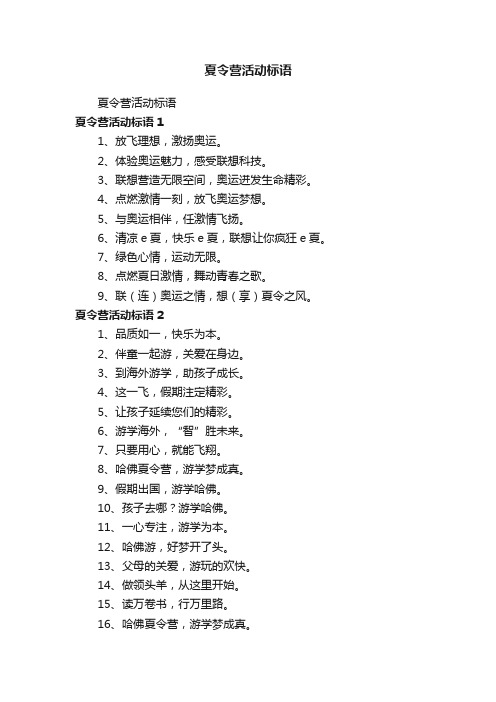 夏令营活动标语

夏令营活动标语

夏令营活动标语 1

1、放飞理想，激扬奥运。

2、体验奥运魅力，感受联想科技。

3、联想营造无限空间，奥运迸发生命精彩。

4、点燃激情一刻，放飞奥运梦想。

5、与奥运相伴，任激情飞扬。

6、清凉 e 夏，快乐 e 夏，联想让你疯狂 e 夏。

7、绿色心情，运动无限。

8、点燃夏日激情，舞动青春之歌。

9、联（连）奥运之情，想（享）夏令之风。

夏令营活动标语 2

1、品质如一，快乐为本。

2、伴童一起游，关爱在身边。

3、到海外游学，助孩子成长。

4、这一飞，假期注定精彩。

5、让孩子延续您们的精彩。

6、游学海外，“智”胜未来。

7、只要用心，就能飞翔。

8、哈佛夏令营，游学梦成真。

9、假期出国，游学哈佛。

10、孩子去哪？游学哈佛。

11、一心专注，游学为本。

12、哈佛游，好梦开了头。

13、父母的关爱，游玩的欢快。

14、做领头羊，从这里开始。

15、读万卷书，行万里路。

16、哈佛夏令营，游学梦成真。